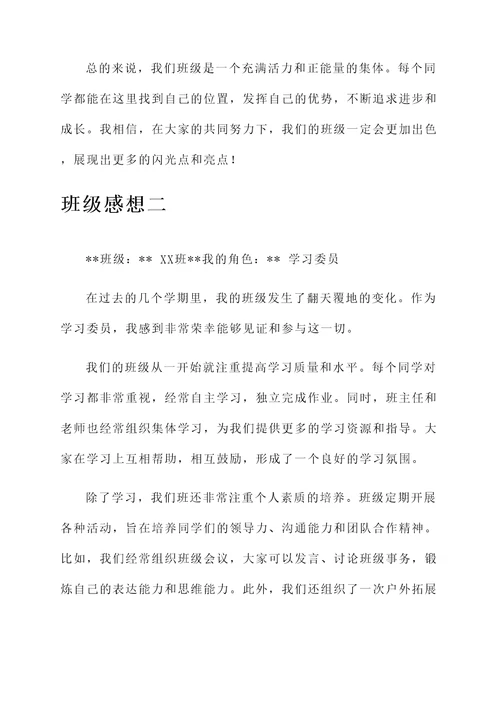 总的来说，我们班级是一个充满活力和正能量的集体。每个同学都能在这里找到自己的位置，发挥自己的优势，不断追求进步和成长。我相信，在大家的共同努力下，我们的班级一定会更加出色，展现出更多的闪光点和亮点！

班级感想二

**班级：** XX班**我的角色：** 学习委员

在过去的几个学期里，我的班级发生了翻天覆地的变化。作为学习委员，我感到非常荣幸能够见证和参与这一切。

我们的班级从一开始就注重提高学习质量和水平。每个同学对学习都非常重视，经常自主学习，独立完成作业。同时，班主任和老师也经常组织集体学习，为我们提供更多的学习资源和指导。大家在学习上互相帮助，相互鼓励，形成了一个良好的学习氛围。

除了学习，我们班还非常注重个人素质的培养。班级定期开展各种活动，旨在培养同学们的领导力、沟通能力和团队合作精神。比如，我们经常组织班级会议，大家可以发言、讨论班级事务，锻炼自己的表达能力和思维能力。此外，我们还组织了一次户外拓展